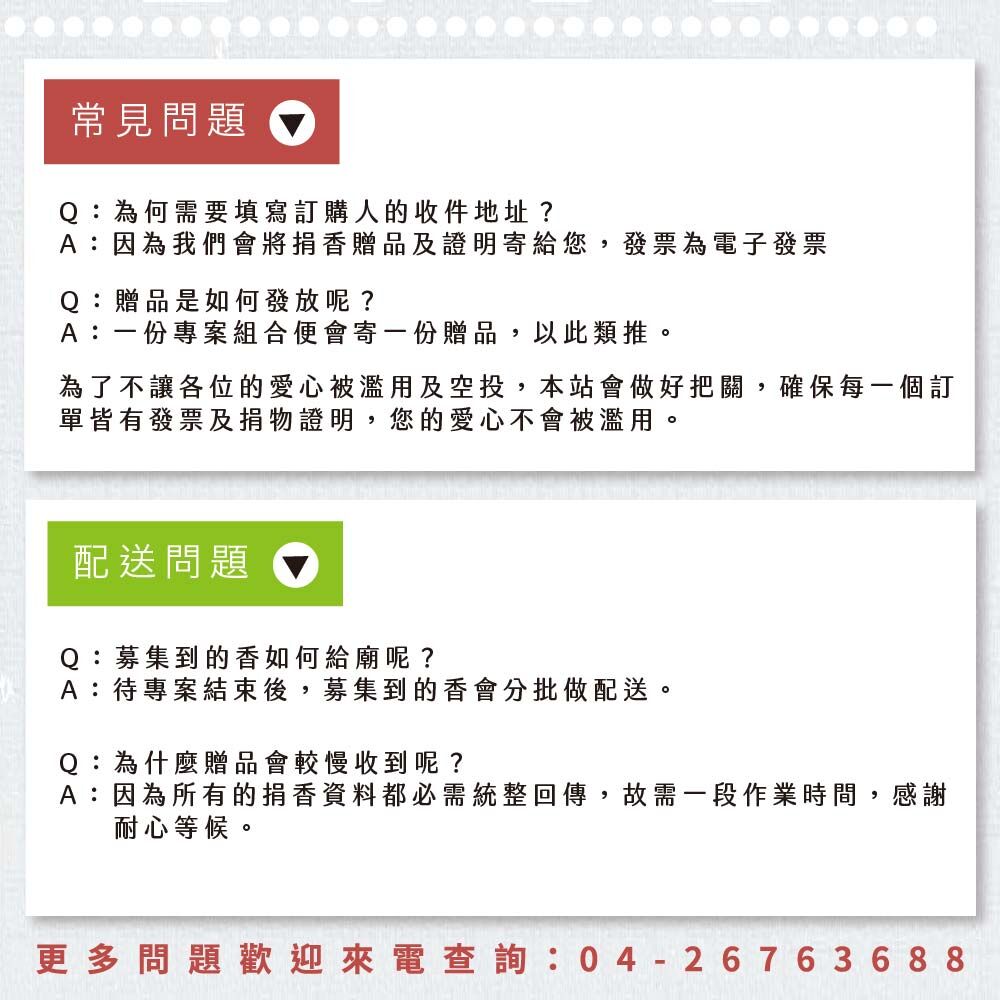 常見問題

Q：為何需要填寫訂購人的收件地址？
A：因為我們會將捐香贈品及證明寄給您，發票為電子發票

Q：贈品是如何發放呢？
A：一份專案組合便會寄一份贈品，以此類推。

為了不讓各位的愛心被濫用及空投，本站會做好把關，確保每一個訂單皆有發票及捐物證明，您的愛心不會被濫用。

配送問題

Q：募集到的香如何給廟呢？
A：待專案結束後，募集到的香會分批做配送。

Q：為什麼贈品會較慢收到呢？
A：因為所有的捐香資料都必需統整回傳，故需一段作業時間，感謝耐心等候。

更多問題歡迎來電查詢：04-26763688